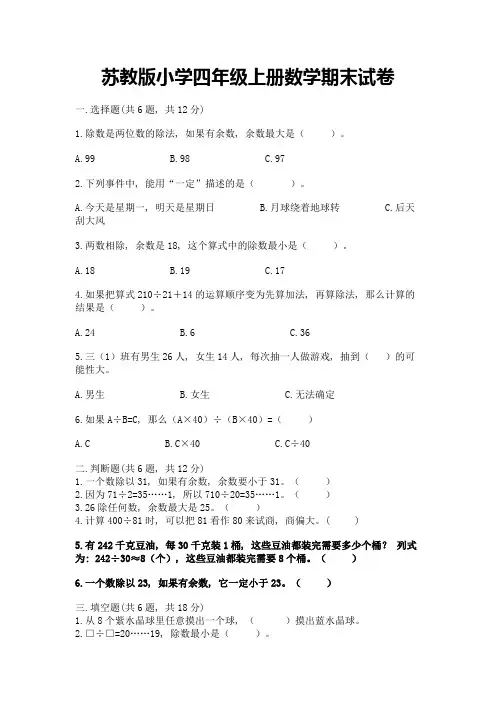 苏教版小学四年级上册数学期末试卷

一.选择题(共6题，共12分)

1.除数是两位数的除法，如果有余数，余数最大是（　　）。

A.99　　B.98　　C.97

2.下列事件中，能用“一定”描述的是（　　）。

A.今天是星期一，明天是星期日　　B.月球绕着地球转　　C.后天刮大风

3.两数相除，余数是18，这个算式中的除数最小是（　　）。

A.18　　B.19　　C.17

4.如果把算式210÷21＋14的运算顺序变为先算加法，再算除法，那么计算的结果是（　　）。

A.24　　B.6　　C.36

5.三（1）班有男生26人，女生14人，每次抽一人做游戏，抽到（　　）的可能性大。

A.男生　　B.女生　　C.无法确定

6.如果A÷B=C，那么（A×40）÷（B×40）=（　　）

A.C　　B.C×40　　C.C÷40

二.判断题(共6题，共12分)
1.一个数除以31，如果有余数，余数要小于31。（　　）
2.因为71÷2=35……1，所以710÷20=35……1。（　　）
3.26除任何数，余数最大是25。（　　）
4.计算400÷81时，可以把81看作80来试商，商偏大。（　　）

5.有242千克豆油，每30千克装1桶，这些豆油都装完需要多少个桶？ 列式为：242÷30≈8（个），这些豆油都装完需要8个桶。（　　）

6.一个数除以23，如果有余数，它一定小于23。（　　）

三.填空题(共6题，共18分)
1.从8个紫水晶球里任意摸出一个球，（　　）摸出蓝水晶球。
2.□÷□=20……19，除数最小是（　　）。